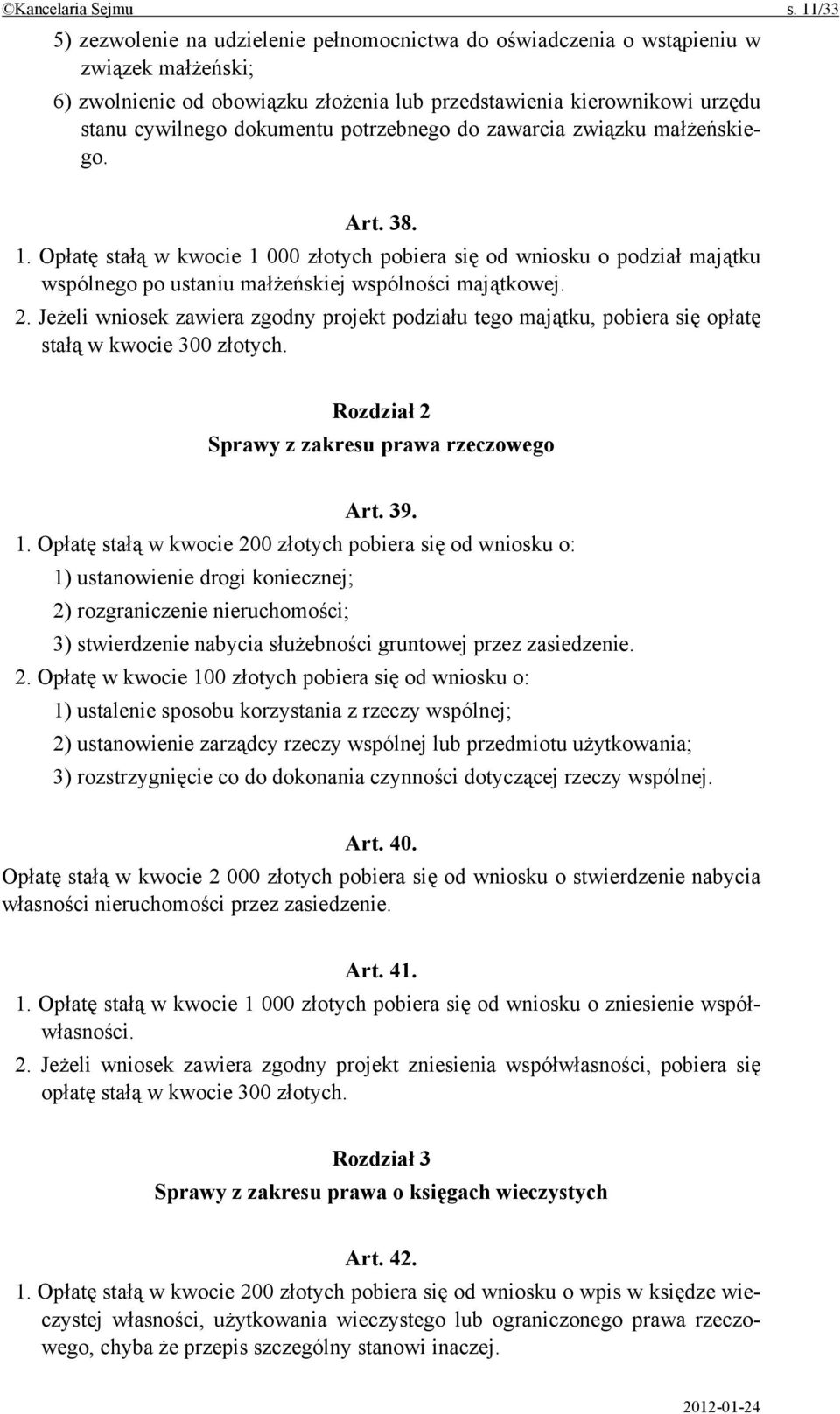 ©Kancelaria Sejmu s. 11/33

5) zezwolenie na udzielenie pełnomocnictwa do oświadczenia o wstąpieniu w związek małżeński;

6) zwolnienie od obowiązku złożenia lub przedstawienia kierownikowi urzędu stanu cywilnego dokumentu potrzebnego do zawarcia związku małżeńskiego.

Art. 38.

1. Opłatę stałą w kwocie 1 000 złotych pobiera się od wniosku o podział majątku wspólnego po ustaniu małżeńskiej wspólności majątkowej.

2. Jeżeli wniosek zawiera zgodny projekt podziału tego majątku, pobiera się opłatę stałą w kwocie 300 złotych.

Rozdział 2

Sprawy z zakresu prawa rzeczowego

Art. 39.

1. Opłatę stałą w kwocie 200 złotych pobiera się od wniosku o:

1) ustanowienie drogi koniecznej;

2) rozgraniczenie nieruchomości;

3) stwierdzenie nabycia służebności gruntowej przez zasiedzenie.

2. Opłatę w kwocie 100 złotych pobiera się od wniosku o:

1) ustalenie sposobu korzystania z rzeczy wspólnej;

2) ustanowienie zarządcy rzeczy wspólnej lub przedmiotu użytkowania;

3) rozstrzygnięcie co do dokonania czynności dotyczącej rzeczy wspólnej.

Art. 40.

Opłatę stałą w kwocie 2 000 złotych pobiera się od wniosku o stwierdzenie nabycia własności nieruchomości przez zasiedzenie.

Art. 41.

1. Opłatę stałą w kwocie 1 000 złotych pobiera się od wniosku o zniesienie współwłasności.

2. Jeżeli wniosek zawiera zgodny projekt zniesienia współwłasności, pobiera się opłatę stałą w kwocie 300 złotych.

Rozdział 3

Sprawy z zakresu prawa o księgach wieczystych

Art. 42.

1. Opłatę stałą w kwocie 200 złotych pobiera się od wniosku o wpis w księdze wieczystej własności, użytkowania wieczystego lub ograniczonego prawa rzeczowego, chyba że przepis szczególny stanowi inaczej.

2012-01-24